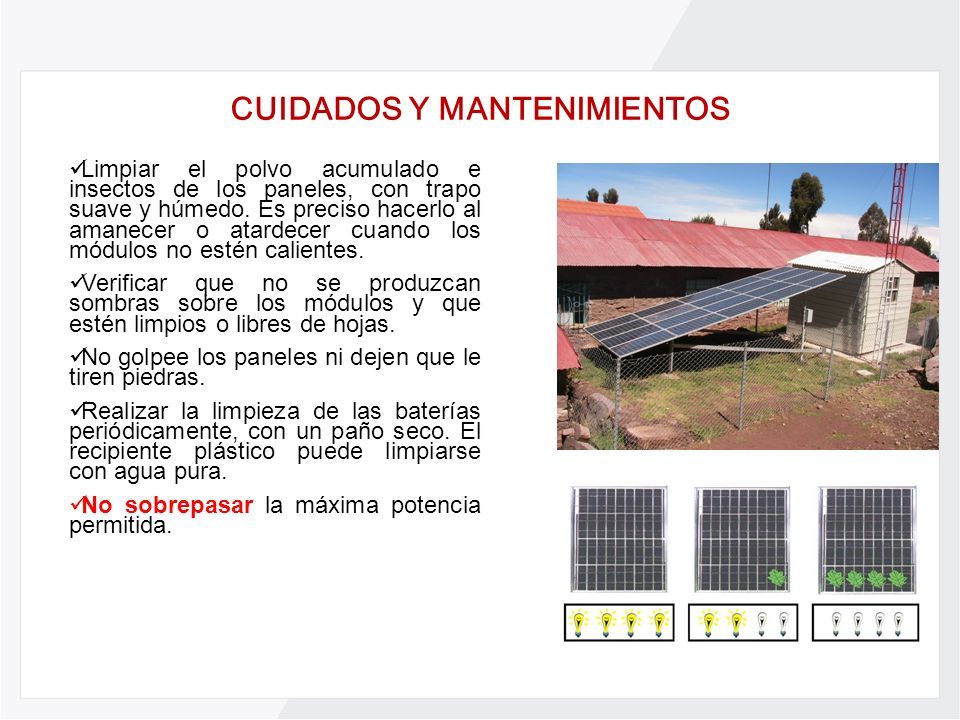 CUIDADOS Y MANTENIMIENTOS

✓Limpiar el polvo acumulado e insectos de los paneles, con trapo suave y húmedo. Es preciso hacerlo al amanecer o atardecer cuando los módulos no estén calientes.

✓Verificar que no se produzcan sombras sobre los módulos y que estén limpios o libres de hojas.

✓No golpee los paneles ni dejen que le tiren piedras.

✓Realizar la limpieza de las baterías periódicamente, con un paño seco. El recipiente plástico puede limpiarse con agua pura.

✓No sobrepasar la máxima potencia permitida.